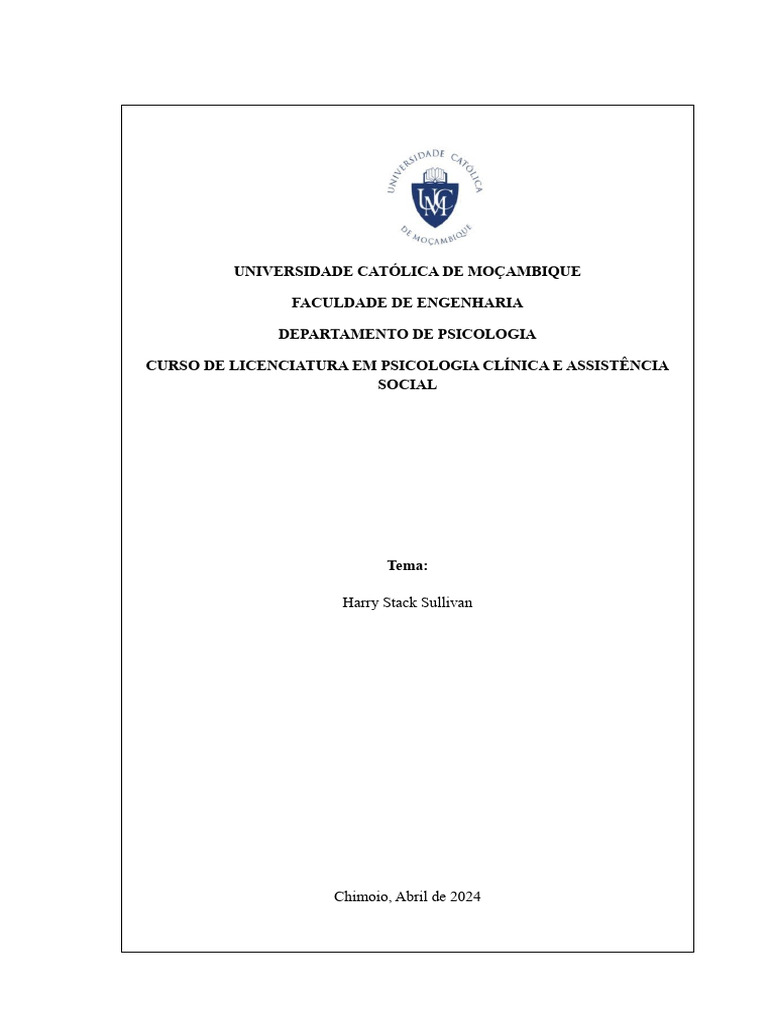 UNIVERSIDADE CATÓLICA DE MOÇAMBIQUE

UCM

UNIVERSIDADE CATÓLICA DE MOÇAMBIQUE

FACULDADE DE ENGENHARIA

DEPARTAMENTO DE PSICOLOGIA

CURSO DE LICENCIATURA EM PSICOLOGIA CLÍNICA E ASSISTÊNCIA SOCIAL

Tema:

Harry Stack Sullivan

Chimoio, Abril de 2024